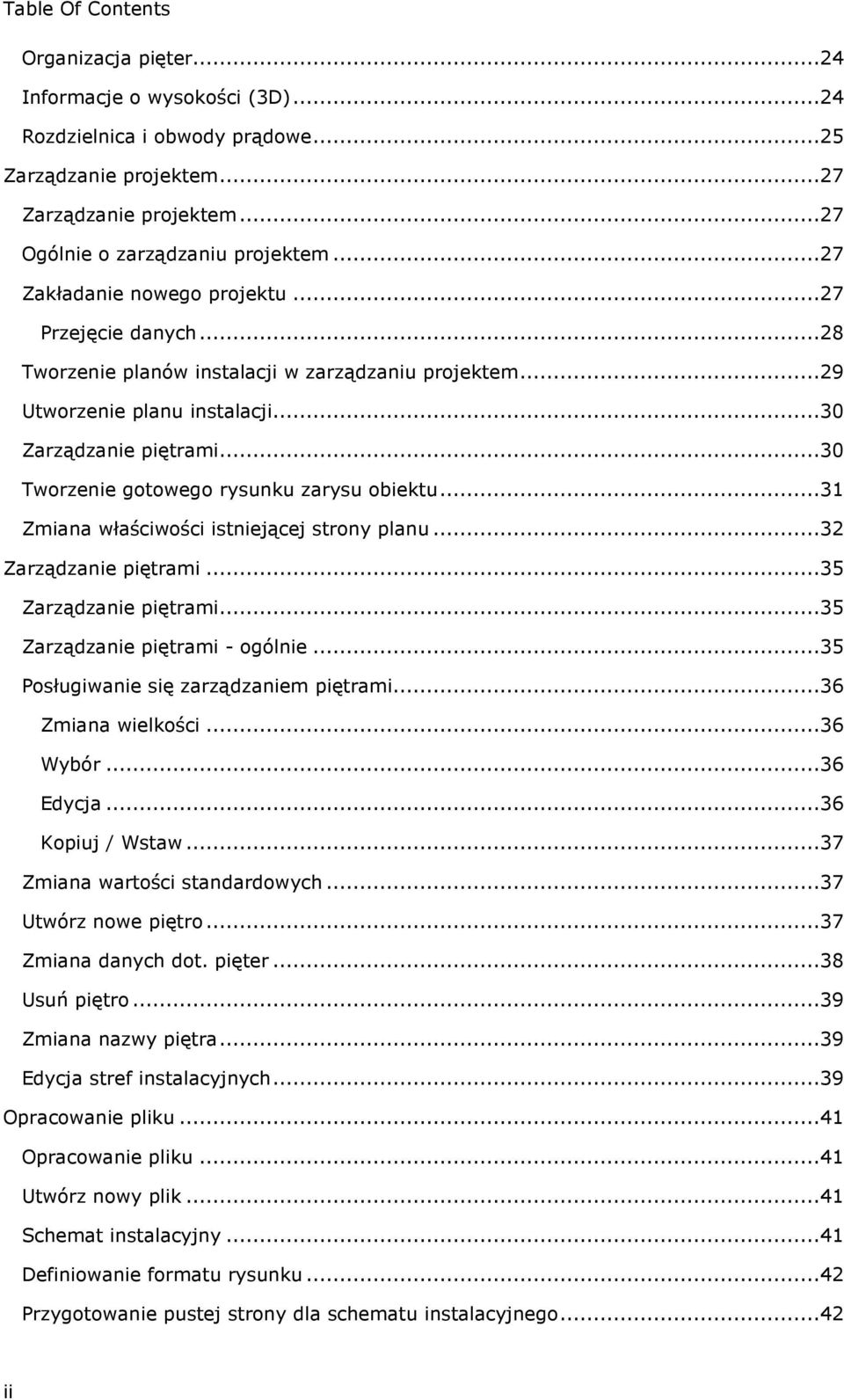 Table Of Contents

Organizacja pięter...24
Informacje o wysokości (3D)...24
Rozdzielnica i obwody prądowe...25
Zarządzanie projektem...27
Zarządzanie projektem...27
Ogólnie o zarządzaniu projektem...27
Zakładanie nowego projektu...27
Przejęcie danych...28
Tworzenie planów instalacji w zarządzaniu projektem...29
Utworzenie planu instalacji...30
Zarządzanie piętrami...30
Tworzenie gotowego rysunku zarysu obiektu...31
Zmiana właściwości istniejącej strony planu...32
Zarządzanie piętrami...35
Zarządzanie piętrami...35
Zarządzanie piętrami - ogólnie...35
Posługiwanie się zarządzaniem piętrami...36
Zmiana wielkości...36
Wybór...36
Edycja...36
Kopiuj / Wstaw...37
Zmiana wartości standardowych...37
Utwórz nowe piętro...37
Zmiana danych dot. pięter...38
Usuń piętro...39
Zmiana nazwy piętra...39
Edycja stref instalacyjnych...39
Opracowanie pliku...41
Opracowanie pliku...41
Utwórz nowy plik...41
Schemat instalacyjny...41
Definiowanie formatu rysunku...42
Przygotowanie pustej strony dla schematu instalacyjnego...42

ii